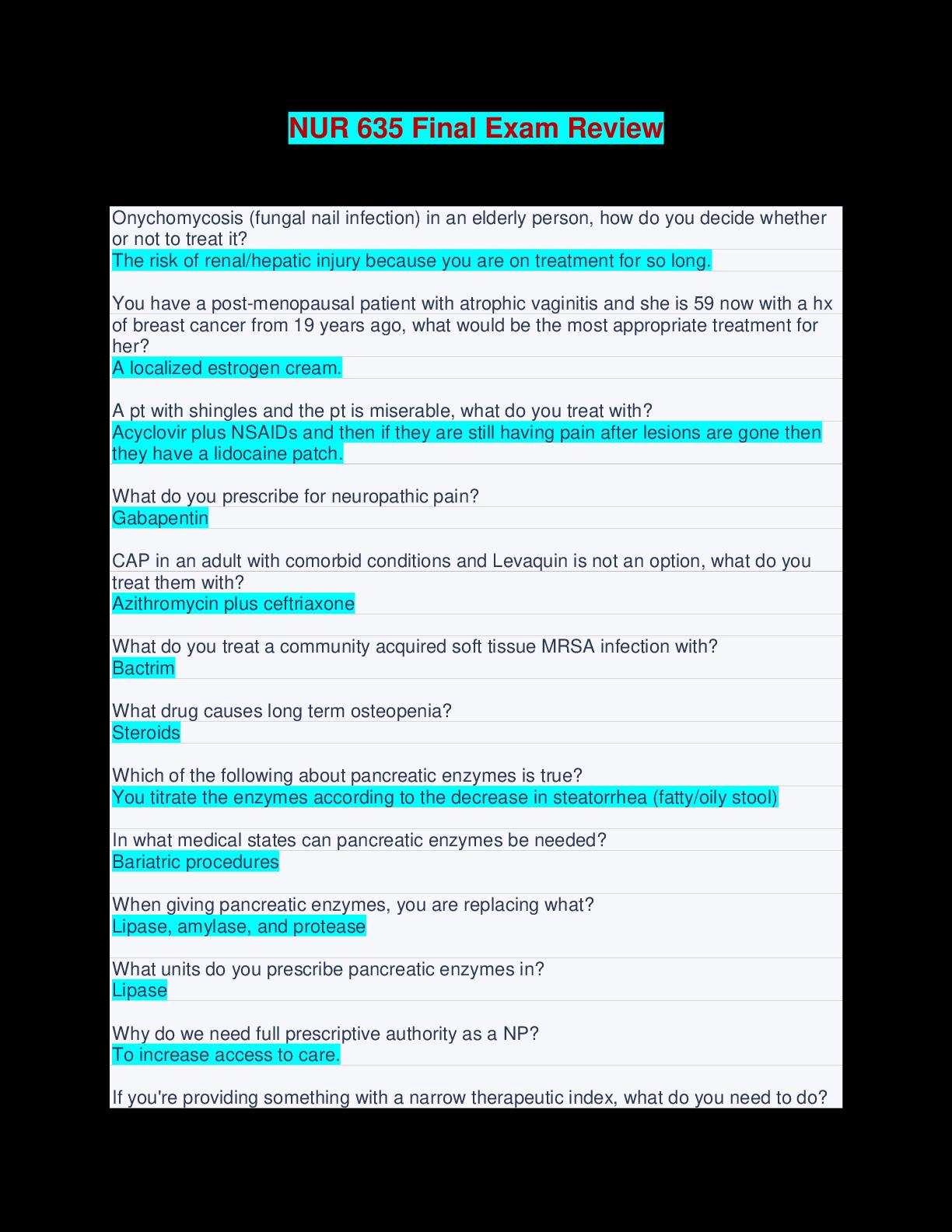 NUR 635 Final Exam Review

Onychomycosis (fungal nail infection) in an elderly person, how do you decide whether or not to treat it?
The risk of renal/hepatic injury because you are on treatment for so long.

You have a post-menopausal patient with atrophic vaginitis and she is 59 now with a hx of breast cancer from 19 years ago, what would be the most appropriate treatment for her?
A localized estrogen cream.

A pt with shingles and the pt is miserable, what do you treat with?
Acyclovir plus NSAIDs and then if they are still having pain after lesions are gone then they have a lidocaine patch.

What do you prescribe for neuropathic pain?
Gabapentin

CAP in an adult with comorbid conditions and Levaquin is not an option, what do you treat them with?
Azithromycin plus ceftriaxone

What do you treat a community acquired soft tissue MRSA infection with?
Bactrim

What drug causes long term osteopenia?
Steroids

Which of the following about pancreatic enzymes is true?
You titrate the enzymes according to the decrease in steatorrhea (fatty/oily stool)

In what medical states can pancreatic enzymes be needed?
Bariatric procedures

When giving pancreatic enzymes, you are replacing what?
Lipase, amylase, and protease

What units do you prescribe pancreatic enzymes in?
Lipase

Why do we need full prescriptive authority as a NP?
To increase access to care.

If you're providing something with a narrow therapeutic index, what do you need to do?